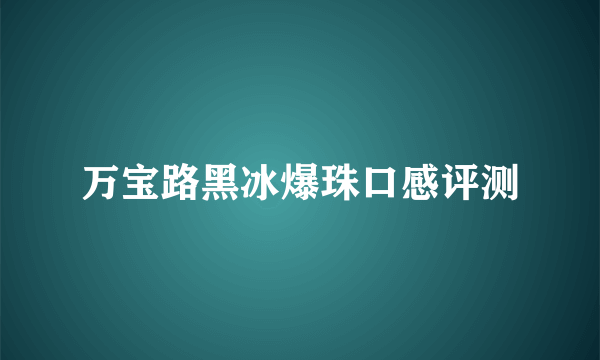 万宝路黑冰爆珠口感评测